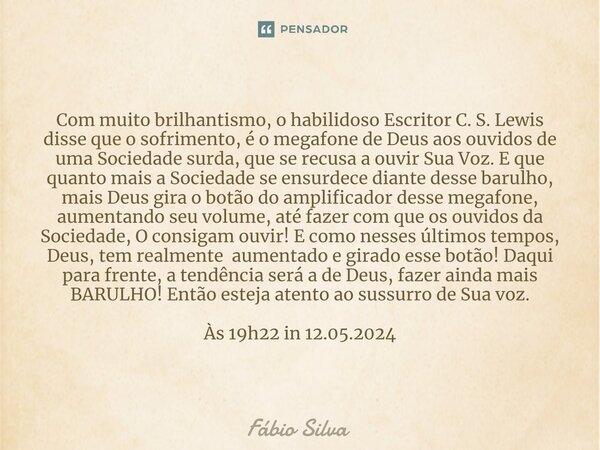 PENSADOR

Com muito brilhantismo, o habilidoso Escritor C. S. Lewis disse que o sofrimento, é o megafone de Deus aos ouvidos de uma Sociedade surda, que se recusa a ouvir Sua Voz. E que quanto mais a Sociedade se ensurdece diante desse barulho, mais Deus gira o botão do amplificador desse megafone, aumentando seu volume, até fazer com que os ouvidos da Sociedade, O consigam ouvir! E como nesses últimos tempos, Deus, tem realmente aumentado e girado esse botão! Daqui para frente, a tendência será a de Deus, fazer ainda mais BARULHO! Então esteja atento ao sussurro de Sua voz.

Às 19h22 in 12.05.2024

Fábio Silva